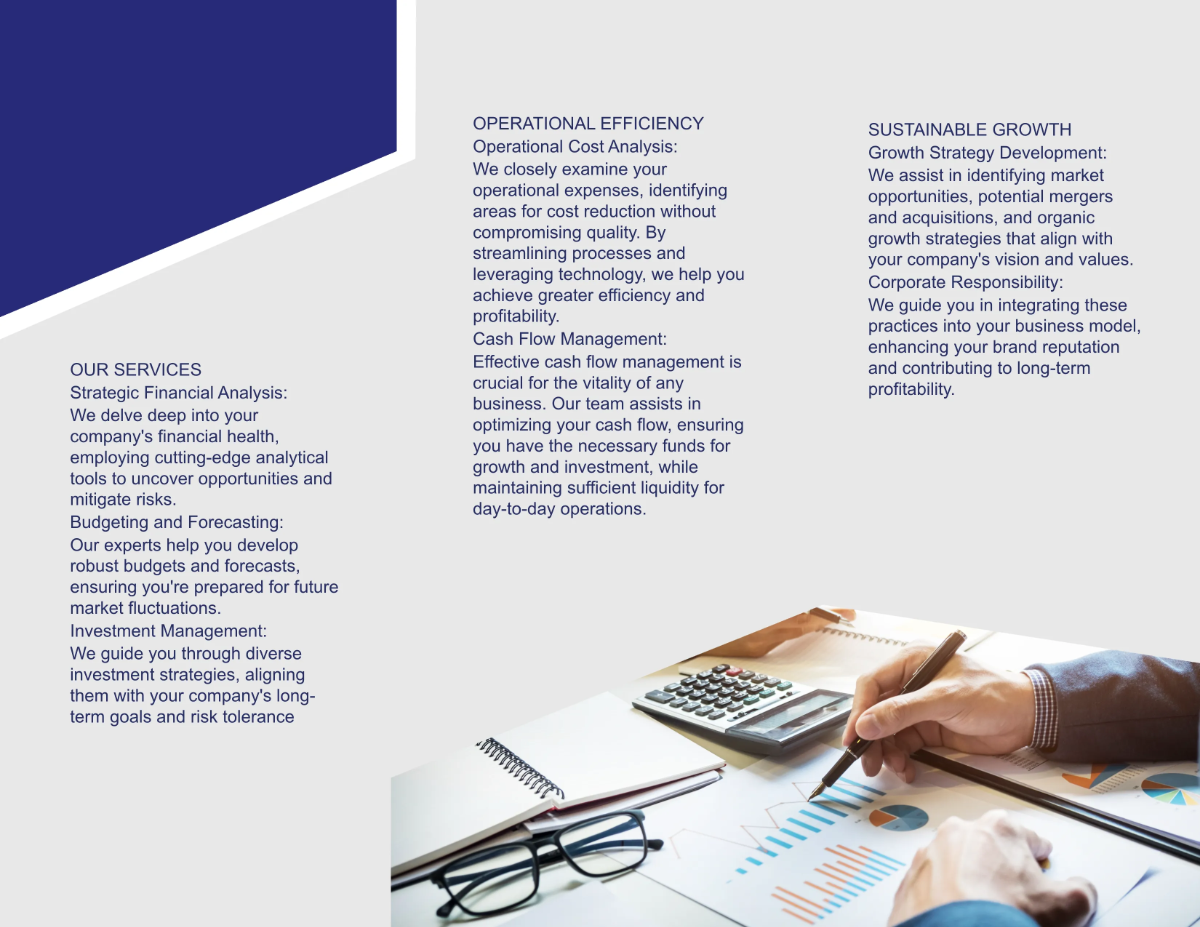 OUR SERVICES
Strategic Financial Analysis:
We delve deep into your company's financial health, employing cutting-edge analytical tools to uncover opportunities and mitigate risks.
Budgeting and Forecasting:
Our experts help you develop robust budgets and forecasts, ensuring you're prepared for future market fluctuations.
Investment Management:
We guide you through diverse investment strategies, aligning them with your company's long-term goals and risk tolerance

OPERATIONAL EFFICIENCY
Operational Cost Analysis:
We closely examine your operational expenses, identifying areas for cost reduction without compromising quality. By streamlining processes and leveraging technology, we help you achieve greater efficiency and profitability.
Cash Flow Management:
Effective cash flow management is crucial for the vitality of any business. Our team assists in optimizing your cash flow, ensuring you have the necessary funds for growth and investment, while maintaining sufficient liquidity for day-to-day operations.

SUSTAINABLE GROWTH
Growth Strategy Development:
We assist in identifying market opportunities, potential mergers and acquisitions, and organic growth strategies that align with your company's vision and values.
Corporate Responsibility:
We guide you in integrating these practices into your business model, enhancing your brand reputation and contributing to long-term profitability.